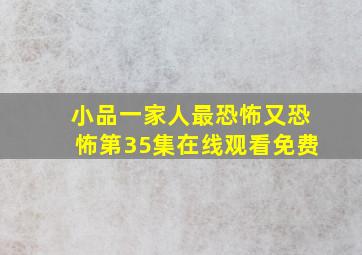 小品一家人最恐怖又恐怖第35集在线观看免费